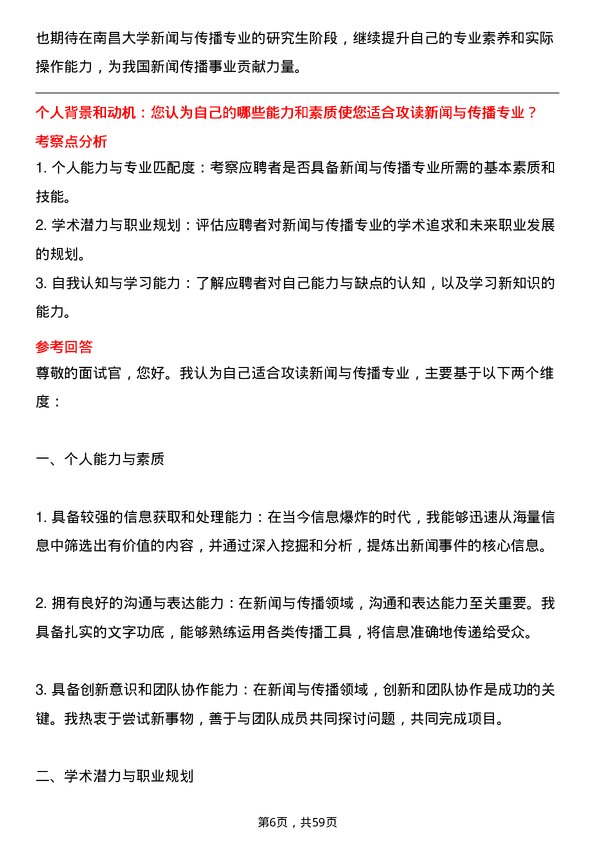 也期待在南昌大学新闻与传播专业的研究生阶段，继续提升自己的专业素养和实际操作能力，为我国新闻传播事业贡献力量。

个人背景和动机：您认为自己的哪些能力和素质使您适合攻读新闻与传播专业？

考察点分析

1. 个人能力与专业匹配度：考察应聘者是否具备新闻与传播专业所需的基本素质和技能。

2. 学术潜力与职业规划：评估应聘者对新闻与传播专业的学术追求和未来职业发展的规划。

3. 自我认知与学习能力：了解应聘者对自己能力与缺点的认知，以及学习新知识的能力。

参考回答

尊敬的面试官，您好。我认为自己适合攻读新闻与传播专业，主要基于以下两个维度：

一、个人能力与素质

1. 具备较强的信息获取和处理能力：在当今信息爆炸的时代，我能够迅速从海量信息中筛选出有价值的内容，并通过深入挖掘和分析，提炼出新闻事件的核心信息。

2. 拥有良好的沟通与表达能力：在新闻与传播领域，沟通和表达能力至关重要。我具备扎实的文字功底，能够熟练运用各类传播工具，将信息准确地传递给受众。

3. 具备创新意识和团队协作能力：在新闻与传播领域，创新和团队协作是成功的关键。我热衷于尝试新事物，善于与团队成员共同探讨问题，共同完成项目。

二、学术潜力与职业规划

第6页，共59页